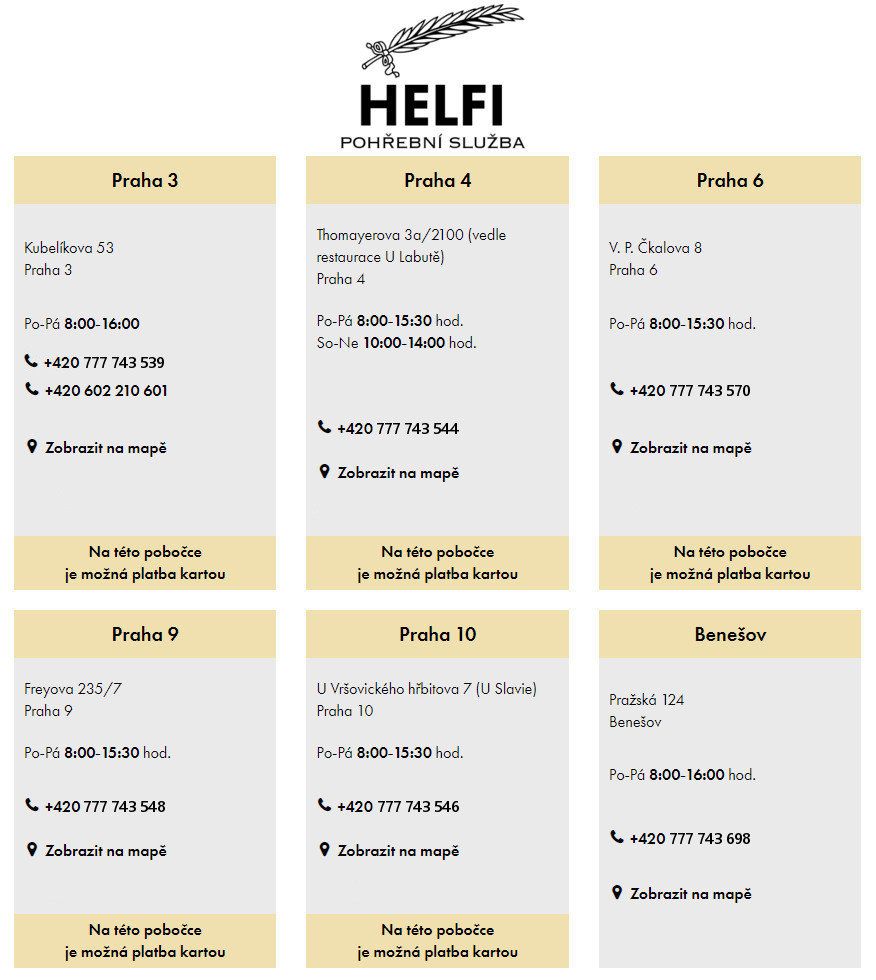 HELFI
POHŘEBNÍ SLUŽBA

Praha 3

Kubelíkova 53
Praha 3

Po-Pá 8:00-16:00

+420 777 743 539
+420 602 210 601

Zobrazit na mapě

Na této pobočce je možná platba kartou

Praha 4

Thomayerova 3a/2100 (vedle restaurace U Labutě)
Praha 4

Po-Pá 8:00-15:30 hod.
So-Ne 10:00-14:00 hod.

+420 777 743 544

Zobrazit na mapě

Na této pobočce je možná platba kartou

Praha 6

V. P. Čkalova 8
Praha 6

Po-Pá 8:00-15:30 hod.

+420 777 743 570

Zobrazit na mapě

Na této pobočce je možná platba kartou

Praha 9

Freyova 235/7
Praha 9

Po-Pá 8:00-15:30 hod.

+420 777 743 548

Zobrazit na mapě

Na této pobočce je možná platba kartou

Praha 10

U Vršovického hřbitova 7 (U Slavie)
Praha 10

Po-Pá 8:00-15:30 hod.

+420 777 743 546

Zobrazit na mapě

Na této pobočce je možná platba kartou

Benešov

Pražská 124
Benešov

Po-Pá 8:00-16:00 hod.

+420 777 743 698

Zobrazit na mapě